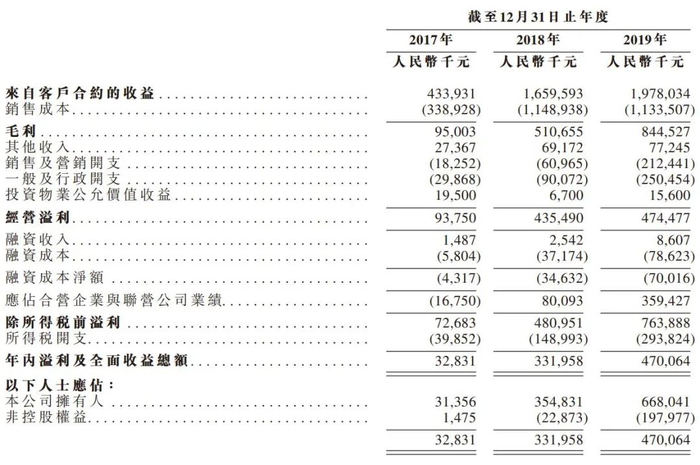 截至12月31日止年度

| | 2017年 | 2018年 | 2019年 |
|---|---|---|---|
| | 人民幣千元 | 人民幣千元 | 人民幣千元 |
| 來自客戶合約的收益 | 433,931 | 1,659,593 | 1,978,034 |
| 銷售成本 | (338,928) | (1,148,938) | (1,133,507) |
| 毛利 | 95,003 | 510,655 | 844,527 |
| 其他收入 | 27,367 | 69,172 | 77,245 |
| 銷售及營銷開支 | (18,252) | (60,965) | (212,441) |
| 一般及行政開支 | (29,868) | (90,072) | (250,454) |
| 投資物業公允價值收益 | 19,500 | 6,700 | 15,600 |
| 經營溢利 | 93,750 | 435,490 | 474,477 |
| 融資收入 | 1,487 | 2,542 | 8,607 |
| 融資成本 | (5,804) | (37,174) | (78,623) |
| 融資成本淨額 | (4,317) | (34,632) | (70,016) |
| 應佔合營企業與聯營公司業績 | (16,750) | 80,093 | 359,427 |
| 除所得稅前溢利 | 72,683 | 480,951 | 763,888 |
| 所得稅開支 | (39,852) | (148,993) | (293,824) |
| 年內溢利及全面收益總額 | 32,831 | 331,958 | 470,064 |
| 以下人士應佔： | | | |
| 本公司擁有人 | 31,356 | 354,831 | 668,041 |
| 非控股權益 | 1,475 | (22,873) | (197,977) |
| | 32,831 | 331,958 | 470,064 |